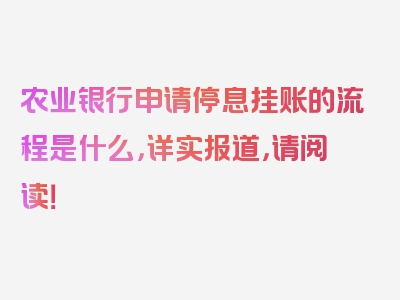 农业银行申请停息挂账的流程是什么，详实报道，请阅读！